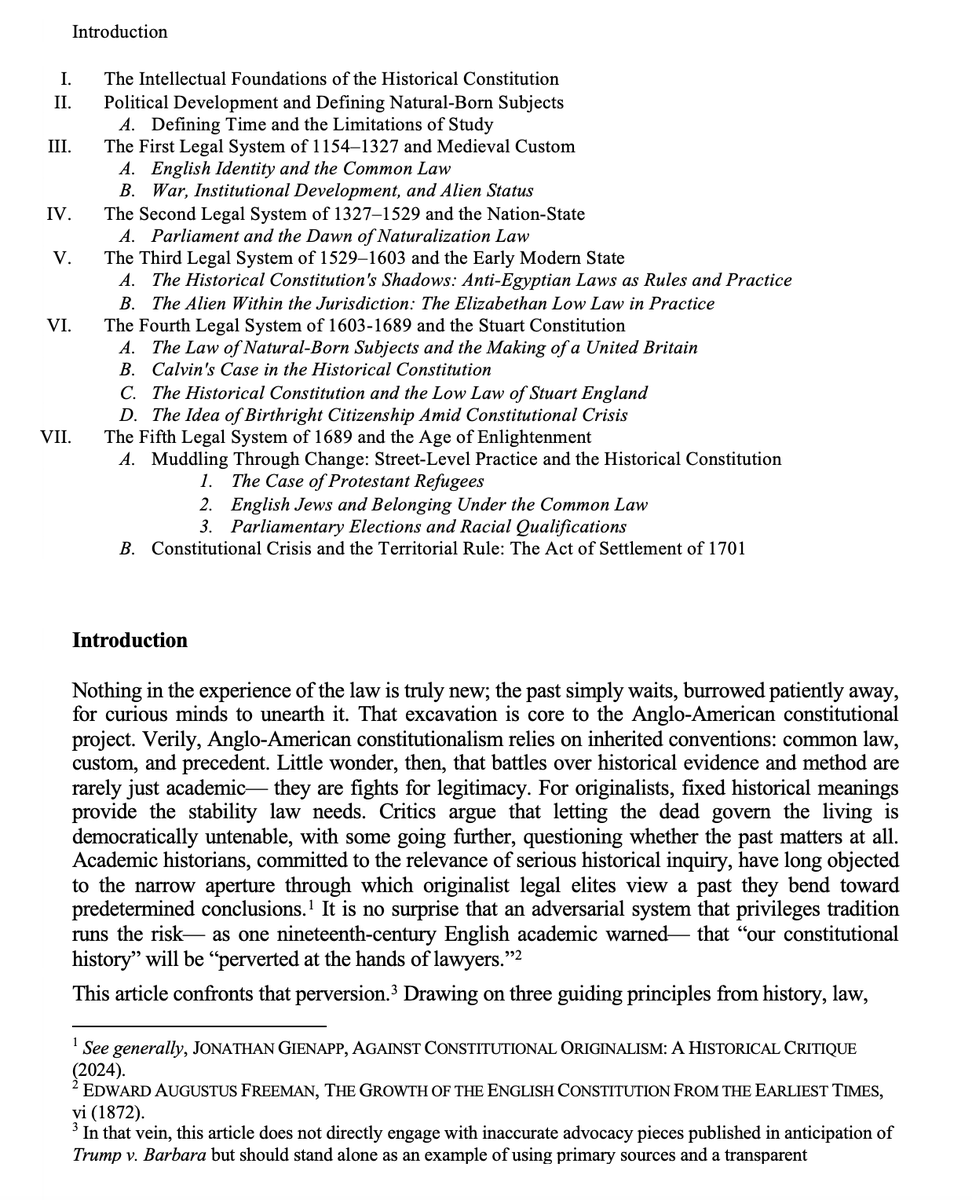 Introduction

I. The Intellectual Foundations of the Historical Constitution
II. Political Development and Defining Natural-Born Subjects
A. Defining Time and the Limitations of Study
III. The First Legal System of 1154–1327 and Medieval Custom
A. English Identity and the Common Law
B. War, Institutional Development, and Alien Status
IV. The Second Legal System of 1327–1529 and the Nation-State
A. Parliament and the Dawn of Naturalization Law
V. The Third Legal System of 1529–1603 and the Early Modern State
A. The Historical Constitution's Shadows: Anti-Egyptian Laws as Rules and Practice
B. The Alien Within the Jurisdiction: The Elizabethan Low Law in Practice
VI. The Fourth Legal System of 1603-1689 and the Stuart Constitution
A. The Law of Natural-Born Subjects and the Making of a United Britain
B. Calvin's Case in the Historical Constitution
C. The Historical Constitution and the Low Law of Stuart England
D. The Idea of Birthright Citizenship Amid Constitutional Crisis
VII. The Fifth Legal System of 1689 and the Age of Enlightenment
A. Muddling Through Change: Street-Level Practice and the Historical Constitution
1. The Case of Protestant Refugees
2. English Jews and Belonging Under the Common Law
3. Parliamentary Elections and Racial Qualifications
B. Constitutional Crisis and the Territorial Rule: The Act of Settlement of 1701

Introduction

Nothing in the experience of the law is truly new; the past simply waits, burrowed patiently away, for curious minds to unearth it. That excavation is core to the Anglo-American constitutional project. Verily, Anglo-American constitutionalism relies on inherited conventions: common law, custom, and precedent. Little wonder, then, that battles over historical evidence and method are rarely just academic— they are fights for legitimacy. For originalists, fixed historical meanings provide the stability law needs. Critics argue that letting the dead govern the living is democratically untenable, with some going further, questioning whether the past matters at all. Academic historians, committed to the relevance of serious historical inquiry, have long objected to the narrow aperture through which originalist legal elites view a past they bend toward predetermined conclusions.$^{1}$ It is no surprise that an adversarial system that privileges tradition runs the risk— as one nineteenth-century English academic warned— that "our constitutional history" will be "perverted at the hands of lawyers."$^{2}$

This article confronts that perversion.$^{3}$ Drawing on three guiding principles from history, law,

$^{1}$ See generally, JONATHAN GIENAPP, AGAINST CONSTITUTIONAL ORIGINALISM: A HISTORICAL CRITIQUE (2024).
$^{2}$ EDWARD AUGUSTUS FREEMAN, THE GROWTH OF THE ENGLISH CONSTITUTION FROM THE EARLIEST TIMES, vi (1872).
$^{3}$ In that vein, this article does not directly engage with inaccurate advocacy pieces published in anticipation of Trump v. Barbara but should stand alone as an example of using primary sources and a transparent